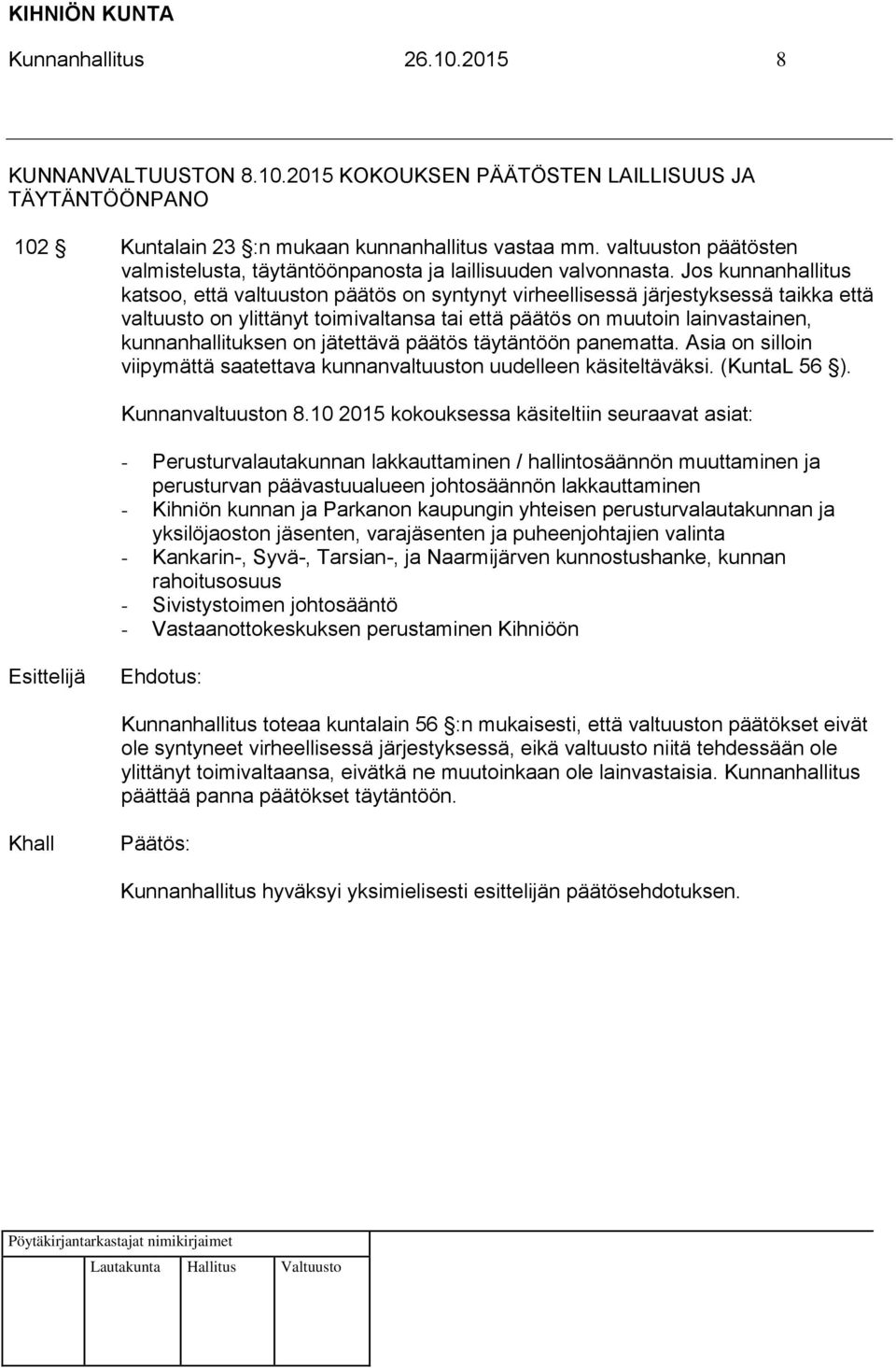 KIHNIÖN KUNTA

Kunnanhallitus 26.10.2015 8

KUNNANVALTUUSTON 8.10.2015 KOKOUKSEN PÄÄTÖSTEN LAILLISUUS JA TÄYTÄNTÖÖNPANO

102 § Kuntalain 23 §:n mukaan kunnanhallitus vastaa mm. valtuuston päätösten valmistelusta, täytäntöönpanosta ja laillisuuden valvonnasta. Jos kunnanhallitus katsoo, että valtuuston päätös on syntynyt virheellisessä järjestyksessä taikka että valtuusto on ylittänyt toimivaltansa tai että päätös on muutoin lainvastainen, kunnanhallituksen on jätettävä päätös täytäntöön panematta. Asia on silloin viipymättä saatettava kunnanvaltuuston uudelleen käsiteltäväksi. (KuntaL 56 §).

Kunnanvaltuuston 8.10 2015 kokouksessa käsiteltiin seuraavat asiat:

- Perusturvalautakunnan lakkauttaminen / hallintosäännön muuttaminen ja perusturvan päävastuualueen johtosäännön lakkauttaminen
- Kihniön kunnan ja Parkanon kaupungin yhteisen perusturvalautakunnan ja yksilöjaoston jäsenten, varajäsenten ja puheenjohtajien valinta
- Kankarin-, Syvä-, Tarsian-, ja Naarmijärven kunnostushanke, kunnan rahoitusosuus
- Sivistystoimen johtosääntö
- Vastaanottokeskuksen perustaminen Kihniöön

Esittelijä Ehdotus:

Kunnanhallitus toteaa kuntalain 56 §:n mukaisesti, että valtuuston päätökset eivät ole syntyneet virheellisessä järjestyksessä, eikä valtuusto niitä tehdessään ole ylittänyt toimivaltaansa, eivätkä ne muutoinkaan ole lainvastaisia. Kunnanhallitus päättää panna päätökset täytäntöön.

Khall Päätös:

Kunnanhallitus hyväksyi yksimielisesti esittelijän päätösehdotuksen.

Pöytäkirjantarkastajat nimikirjaimet

Lautakunta Hallitus Valtuusto